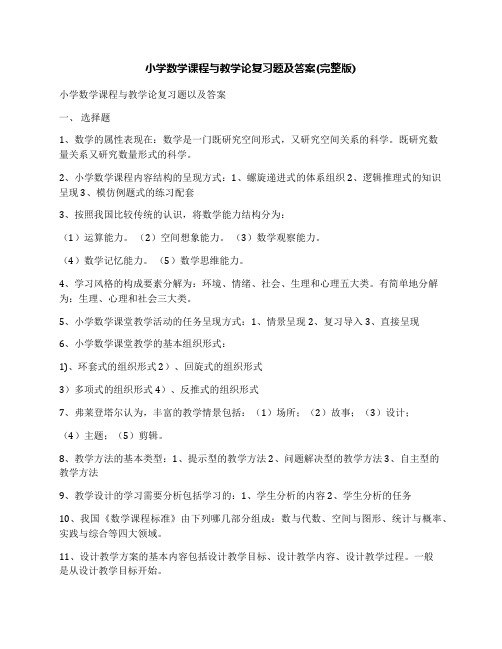 小学数学课程与教学论复习题及答案(完整版)

小学数学课程与教学论复习题以及答案

一、选择题

1、数学的属性表现在：数学是一门既研究空间形式，又研究空间关系的科学。既研究数量关系又研究数量形式的科学。

2、小学数学课程内容结构的呈现方式：1、螺旋递进式的体系组织 2、逻辑推理式的知识呈现 3、模仿例题式的练习配套

3、按照我国比较传统的认识，将数学能力结构分为：

（1）运算能力。（2）空间想象能力。（3）数学观察能力。

（4）数学记忆能力。（5）数学思维能力。

4、学习风格的构成要素分解为：环境、情绪、社会、生理和心理五大类。有简单地分解为：生理、心理和社会三大类。

5、小学数学课堂教学活动的任务呈现方式：1、情景呈现 2、复习导入 3、直接呈现

6、小学数学课堂教学的基本组织形式：

1)、环套式的组织形式 2）、回旋式的组织形式

3）多项式的组织形式 4）、反推式的组织形式

7、弗莱登塔尔认为，丰富的教学情景包括：（1）场所；（2）故事；（3）设计；

（4）主题；（5）剪辑。

8、教学方法的基本类型：1、提示型的教学方法 2、问题解决型的教学方法 3、自主型的教学方法

9、教学设计的学习需要分析包括学习的：1、学生分析的内容 2、学生分析的任务

10、我国《数学课程标准》由下列哪几部分组成：数与代数、空间与图形、统计与概率、实践与综合等四大领域。

11、设计教学方案的基本内容包括设计教学目标、设计教学内容、设计教学过程。一般是从设计教学目标开始。